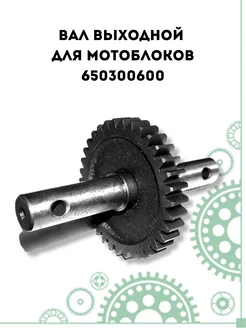 ВАЛ ВЫХОДНОЙ
ДЛЯ МОТОБЛОКОВ
650300600